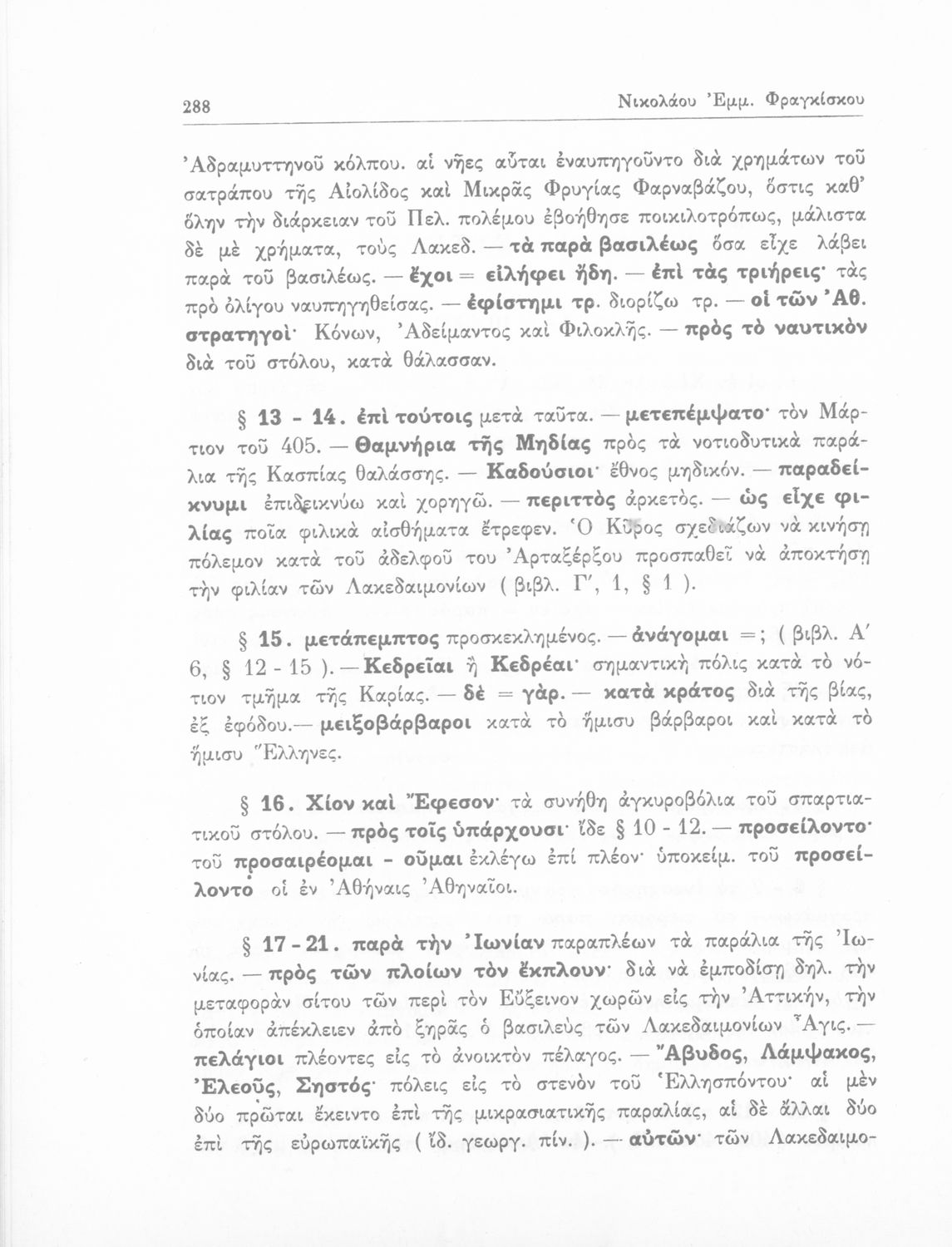 288 Νικολάου Ἐμμ. Φραγκίσκου

Ἀδραμυττηνοῦ κόλπου. αἱ νῆες αὗται ἐναυπηγοῦντο διὰ χρημάτων τοῦ σατράπου τῆς Αἰολίδος καὶ Μικρᾶς Φρυγίας Φαρναβάζου, ὅστις καθ' ὅλην τὴν διάρκειαν τοῦ Πελ. πολέμου ἐβοήθησε ποικιλοτρόπως, μάλιστα δὲ μὲ χρήματα, τοὺς Λακεδ. — τὰ παρὰ βασιλέως ὅσα εἶχε λάβει παρὰ τοῦ βασιλέως. — ἔχοι = εἰλήφει ἤδη. — ἐπὶ τὰς τριήρεις· τὰς πρὸ ὀλίγου ναυπηγηθείσας. — ἐφίστημι τρ. διορίζω τρ. — οἱ τῶν Ἀθ. στρατηγοί· Κόνων, Ἀδείμαντος καὶ Φιλοκλῆς. — πρὸς τὸ ναυτικὸν διὰ τοῦ στόλου, κατὰ θάλασσαν.

§ 13 - 14. ἐπὶ τούτοις μετὰ ταῦτα. — μετεπέμψατο· τὸν Μάρτιον τοῦ 405. — Θαμνήρια τῆς Μηδίας πρὸς τὰ νοτιοδυτικὰ παράλια τῆς Κασπίας θαλάσσης. — Καδούσιοι· ἔθνος μηδικόν. — παραδείκνυμι ἐπιδεικνύω καὶ χορηγῶ. — περιττὸς ἀρκετός. — ὡς εἶχε φιλίας ποῖα φιλικὰ αἰσθήματα ἔτρεφεν. Ὁ Κῦρος σχεδιάζων νὰ κινήσῃ πόλεμον κατὰ τοῦ ἀδελφοῦ του Ἀρταξέρξου προσπαθεῖ νὰ ἀποκτήσῃ τὴν φιλίαν τῶν Λακεδαιμονίων ( βιβλ. Γ', 1, § 1 ).

§ 15. μετάπεμπτος προσκεκλημένος. — ἀνάγομαι =; ( βιβλ. Α' 6, § 12 - 15 ). — Κεδρεῖαι ἢ Κεδρέαι· σημαντικὴ πόλις κατὰ τὸ νότιον τμῆμα τῆς Καρίας. — δὲ = γάρ. — κατὰ κράτος διὰ τῆς βίας, ἐξ ἐφόδου.— μειξοβάρβαροι κατὰ τὸ ἥμισυ βάρβαροι καὶ κατὰ τὸ ἥμισυ Ἕλληνες.

§ 16. Χίον καὶ Ἔφεσον· τὰ συνήθη ἀγκυροβόλια τοῦ σπαρτιατικοῦ στόλου. — πρὸς τοῖς ὑπάρχουσι· ἴδε § 10 - 12. — προσείλοντο· τοῦ προσαιρέομαι - οῦμαι ἐκλέγω ἐπὶ πλέον· ὑποκείμ. τοῦ προσείλοντο οἱ ἐν Ἀθήναις Ἀθηναῖοι.

§ 17 - 21. παρὰ τὴν Ἰωνίαν παραπλέων τὰ παράλια τῆς Ἰωνίας. — πρὸς τῶν πλοίων τὸν ἔκπλουν· διὰ νὰ ἐμποδίσῃ δηλ. τὴν μεταφορὰν σίτου τῶν περὶ τὸν Εὔξεινον χωρῶν εἰς τὴν Ἀττικήν, τὴν ὁποίαν ἀπέκλειεν ἀπὸ ξηρᾶς ὁ βασιλεὺς τῶν Λακεδαιμονίων Ἆγις. — πελάγιοι πλέοντες εἰς τὸ ἀνοικτὸν πέλαγος. — Ἄβυδος, Λάμψακος, Ἐλεοῦς, Σηστός· πόλεις εἰς τὸ στενὸν τοῦ Ἑλλησπόντου· αἱ μὲν δύο πρῶται ἔκειντο ἐπὶ τῆς μικρασιατικῆς παραλίας, αἱ δὲ ἄλλαι δύο ἐπὶ τῆς εὐρωπαϊκῆς ( ἴδ. γεωργ. πίν. ). — αὐτῶν· τῶν Λακεδαιμο-